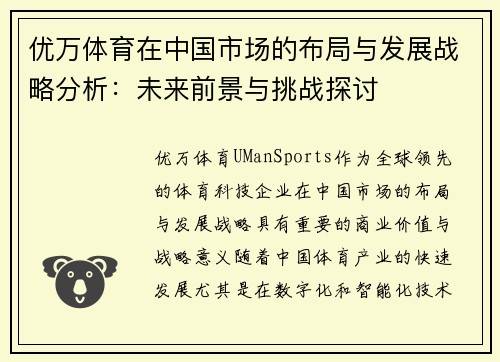 优万体育在中国市场的布局与发展战略分析：未来前景与挑战探讨

优万体育UManSports作为全球领先的体育科技企业在中国市场的布局与发展战略具有重要的商业价值与战略意义随着中国体育产业的快速发展尤其是在数字化和智能化技术